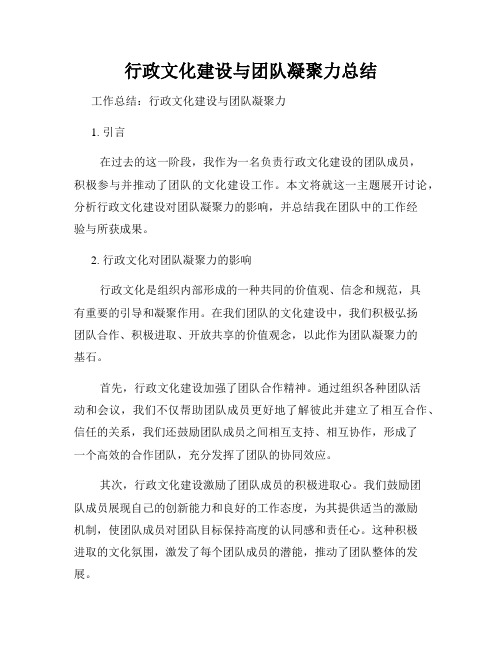 行政文化建设与团队凝聚力总结

工作总结：行政文化建设与团队凝聚力

1. 引言

在过去的这一阶段，我作为一名负责行政文化建设的团队成员，积极参与并推动了团队的文化建设工作。本文将就这一主题展开讨论，分析行政文化建设对团队凝聚力的影响，并总结我在团队中的工作经验与所获成果。

2. 行政文化对团队凝聚力的影响

行政文化是组织内部形成的一种共同的价值观、信念和规范，具有重要的引导和凝聚作用。在我们团队的文化建设中，我们积极弘扬团队合作、积极进取、开放共享的价值观念，以此作为团队凝聚力的基石。

首先，行政文化建设加强了团队合作精神。通过组织各种团队活动和会议，我们不仅帮助团队成员更好地了解彼此并建立了相互合作、信任的关系，我们还鼓励团队成员之间相互支持、相互协作，形成了一个高效的合作团队，充分发挥了团队的协同效应。

其次，行政文化建设激励了团队成员的积极进取心。我们鼓励团队成员展现自己的创新能力和良好的工作态度，为其提供适当的激励机制，使团队成员对团队目标保持高度的认同感和责任心。这种积极进取的文化氛围，激发了每个团队成员的潜能，推动了团队整体的发展。